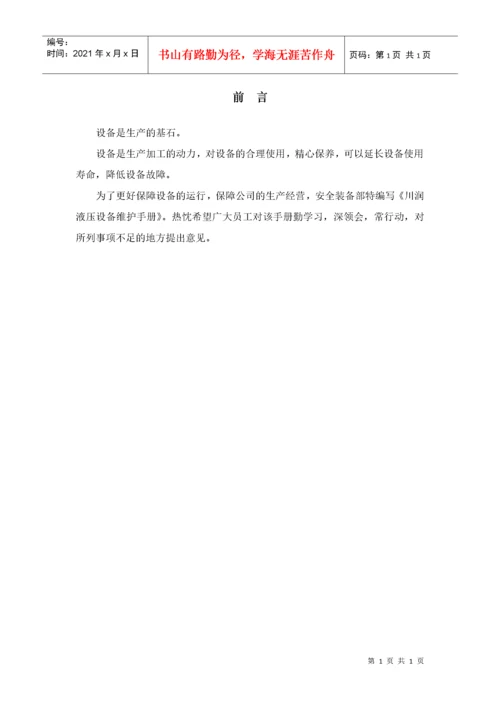 编号：
时间：2021 年 x 月 x 日

书山有路勤为径，学海无涯苦作舟

页码：第 1 页 共 1 页

前 言

设备是生产的基石。

设备是生产加工的动力，对设备的合理使用，精心保养，可以延长设备使用寿命，降低设备故障。

为了更好保障设备的运行，保障公司的生产经营，安全装备部特编写《川润液压设备维护手册》。热忱希望广大员工对该手册勤学习，深领会，常行动，对所列事项不足的地方提出意见。

第 1 页 共 1 页